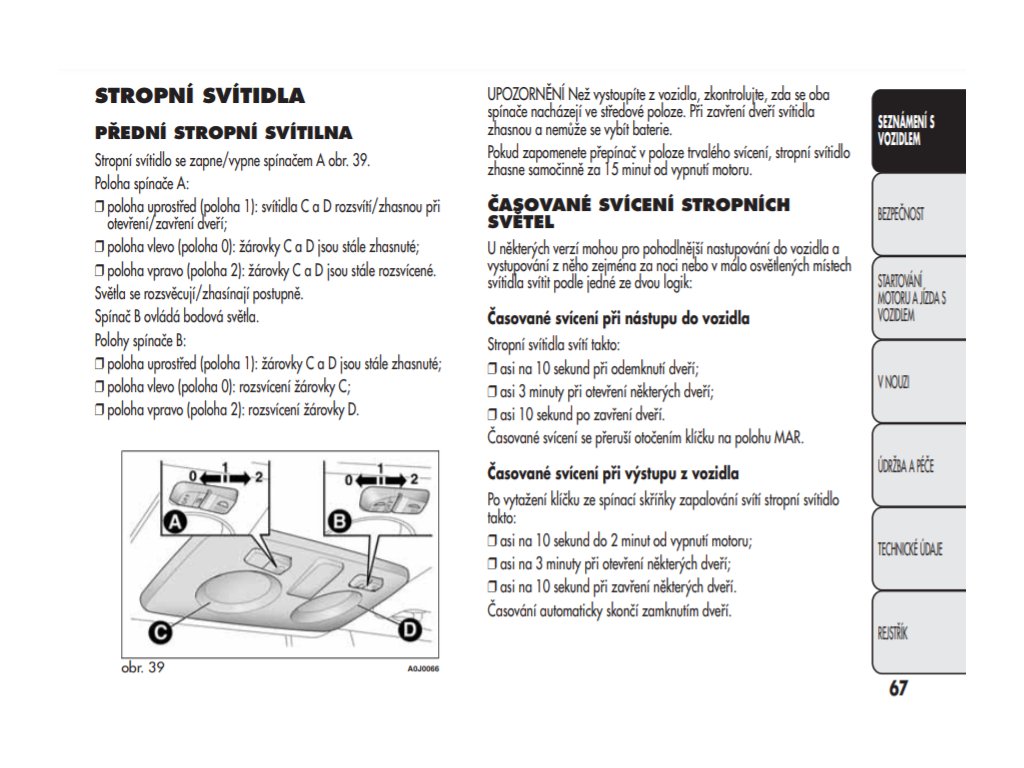 STROPNÍ SVÍTIDLA

PŘEDNÍ STROPNÍ SVÍTILNA

Stropní svítidlo se zapne/vypne spínačem A obr. 39.

Poloha spínače A:

❒ poloha uprostřed (poloha 1): svítidla C a D rozsvítí/zhasnou při otevření/zavření dveří;

❒ poloha vlevo (poloha 0): žárovky C a D jsou stále zhasnuté;

❒ poloha vpravo (poloha 2): žárovky C a D jsou stále rozsvícené.

Světla se rozsvěcují/zhasínají postupně.

Spínač B ovládá bodová světla.

Polohy spínače B:

❒ poloha uprostřed (poloha 1): žárovky C a D jsou stále zhasnuté;

❒ poloha vlevo (poloha 0): rozsvícení žárovky C;

❒ poloha vpravo (poloha 2): rozsvícení žárovky D.

0 1 2
0 1 2
A
B
C
D

obr. 39

A0J0066

UPOZORNĚNÍ Než vystoupíte z vozidla, zkontrolujte, zda se oba spínače nacházejí ve středové poloze. Při zavření dveří svítidla zhasnou a nemůže se vybít baterie.

Pokud zapomenete přepínač v poloze trvalého svícení, stropní svítidlo zhasne samočinně za 15 minut od vypnutí motoru.

ČASOVANÉ SVÍCENÍ STROPNÍCH SVĚTEL

U některých verzí mohou pro pohodlnější nastupování do vozidla a vystupování z něho zejména za noci nebo v málo osvětlených místech svítidla svítit podle jedné ze dvou logik:

Časované svícení při nástupu do vozidla

Stropní svítidla svítí takto:

❒ asi na 10 sekund při odemknutí dveří;

❒ asi 3 minuty při otevření některých dveří;

❒ asi 10 sekund po zavření dveří.

Časované svícení se přeruší otočením klíčku na polohu MAR.

Časované svícení při výstupu z vozidla

Po vytažení klíčku ze spínací skříňky zapalování svítí stropní svítidlo takto:

❒ asi na 10 sekund do 2 minut od vypnutí motoru;

❒ asi na 3 minuty při otevření některých dveří;

❒ asi na 10 sekund při zavření některých dveří.

Časování automaticky skončí zamknutím dveří.

SEZNÁMENÍ S VOZIDLEM

BEZPEČNOST

STARTOVÁNÍ MOTORU A JÍZDA S VOZIDLEM

V NOUZI

ÚDRŽBA A PÉČE

TECHNICKÉ ÚDAJE

REJSTŘÍK

67